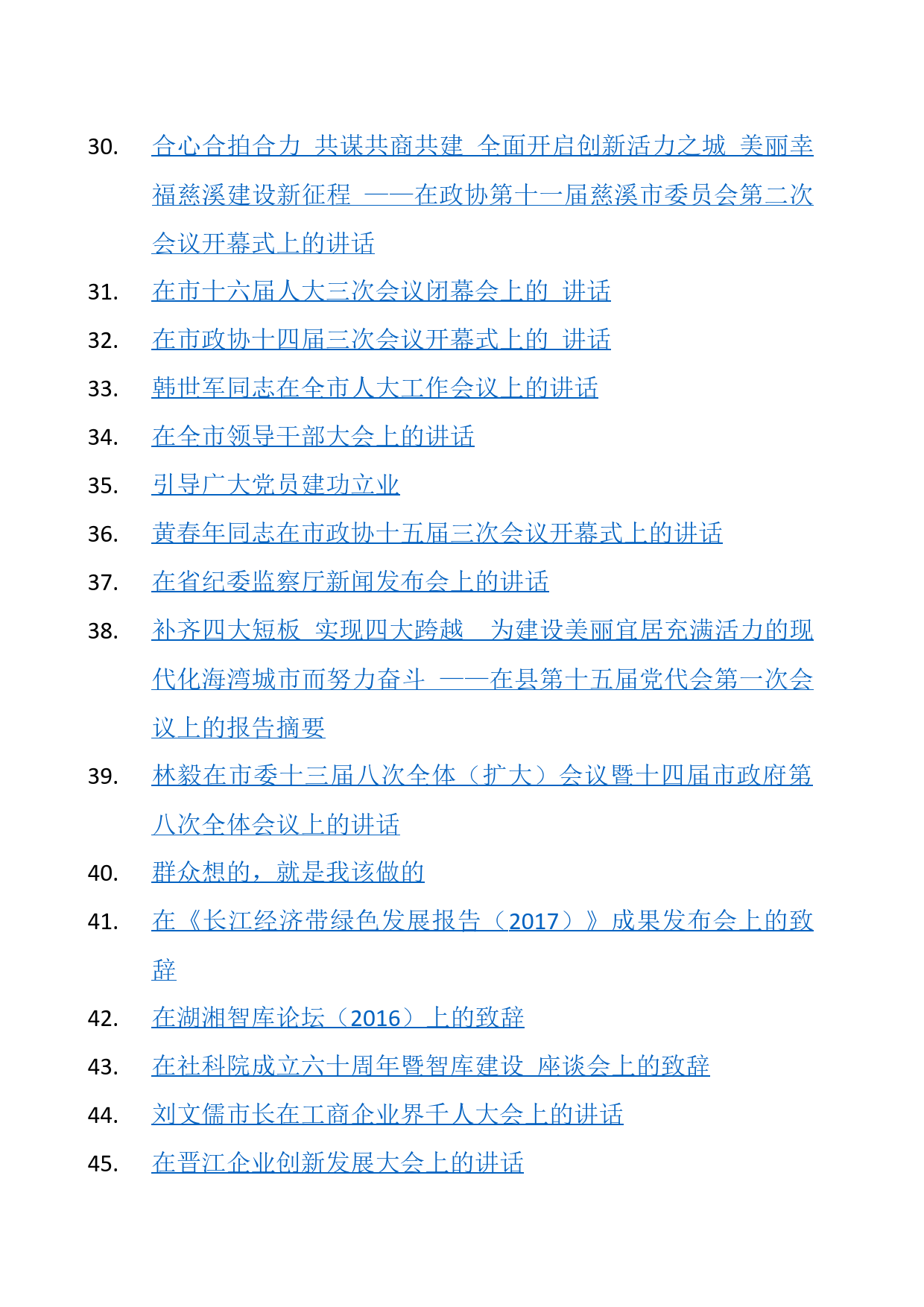 30. 合心合拍合力 共谋共商共建 全面开启创新活力之城 美丽幸福慈溪建设新征程 ——在政协第十一届慈溪市委员会第二次会议开幕式上的讲话

31. 在市十六届人大三次会议闭幕会上的 讲话

32. 在市政协十四届三次会议开幕式上的 讲话

33. 韩世军同志在全市人大工作会议上的讲话

34. 在全市领导干部大会上的讲话

35. 引导广大党员建功立业

36. 黄春年同志在市政协十五届三次会议开幕式上的讲话

37. 在省纪委监察厅新闻发布会上的讲话

38. 补齐四大短板 实现四大跨越 为建设美丽宜居充满活力的现代化海湾城市而努力奋斗 ——在县第十五届党代会第一次会议上的报告摘要

39. 林毅在市委十三届八次全体（扩大）会议暨十四届市政府第八次全体会议上的讲话

40. 群众想的，就是我该做的

41. 在《长江经济带绿色发展报告（2017）》成果发布会上的致辞

42. 在湖湘智库论坛（2016）上的致辞

43. 在社科院成立六十周年暨智库建设 座谈会上的致辞

44. 刘文儒市长在工商企业界千人大会上的讲话

45. 在晋江企业创新发展大会上的讲话